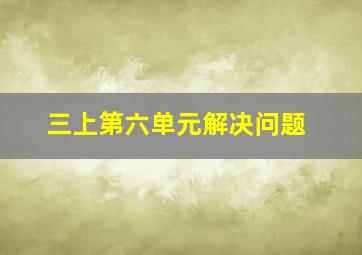 三上第六单元解决问题